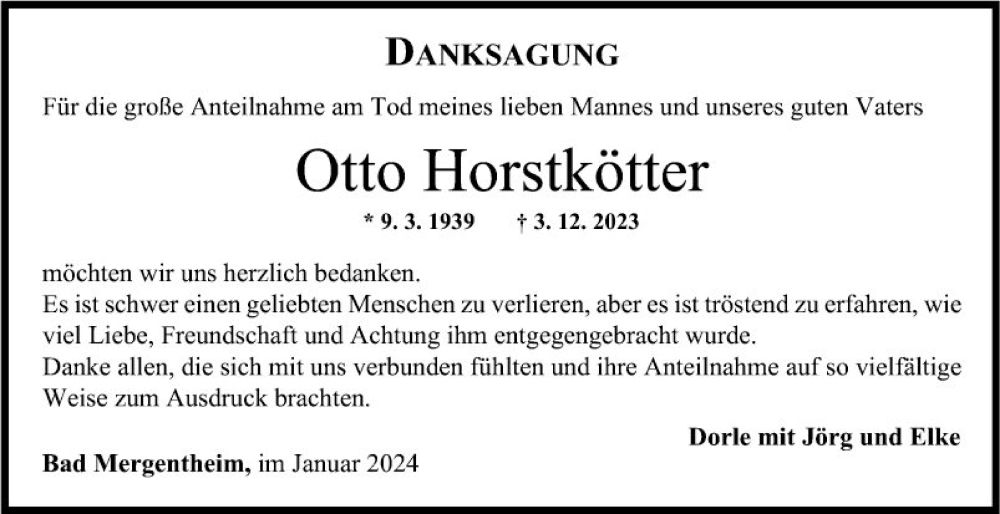 DANKSAGUNG

Für die große Anteilnahme am Tod meines lieben Mannes und unseres guten Vaters

Otto Horstkötter

* 9. 3. 1939 † 3. 12. 2023

möchten wir uns herzlich bedanken.
Es ist schwer einen geliebten Menschen zu verlieren, aber es ist tröstend zu erfahren, wie viel Liebe, Freundschaft und Achtung ihm entgegengebracht wurde.
Danke allen, die sich mit uns verbunden fühlten und ihre Anteilnahme auf so vielfältige Weise zum Ausdruck brachten.

Dorle mit Jörg und Elke

Bad Mergentheim, im Januar 2024